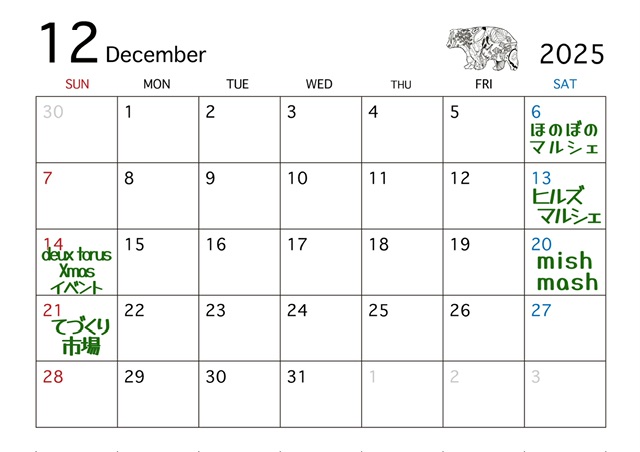 12 December

2025

| SUN | MON | TUE | WED | THU | FRI | SAT |
|---|---|---|---|---|---|---|
| 30 | 1 | 2 | 3 | 4 | 5 | 6 ほのぼの マルシェ |
| 7 | 8 | 9 | 10 | 11 | 12 | 13 ヒルズ マルシェ |
| 14 deux torus Xmas イベント | 15 | 16 | 17 | 18 | 19 | 20 mish mash |
| 21 てづくり 市場 | 22 | 23 | 24 | 25 | 26 | 27 |
| 28 | 29 | 30 | 31 | 1 | 2 | 3 |